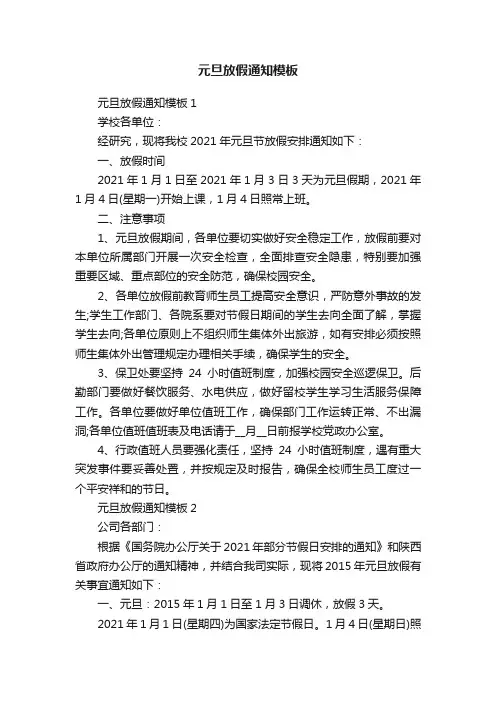 元旦放假通知模板

元旦放假通知模板 1

学校各单位：

经研究，现将我校 2021 年元旦节放假安排通知如下：

一、放假时间

2021 年 1 月 1 日至 2021 年 1 月 3 日 3 天为元旦假期，2021 年 1 月 4 日(星期一)开始上课，1 月 4 日照常上班。

二、注意事项

1、元旦放假期间，各单位要切实做好安全稳定工作，放假前要对本单位所属部门开展一次安全检查，全面排查安全隐患，特别要加强重要区域、重点部位的安全防范，确保校园安全。

2、各单位放假前教育师生员工提高安全意识，严防意外事故的发生;学生工作部门、各院系要对节假日期间的学生去向全面了解，掌握学生去向;各单位原则上不组织师生集体外出旅游，如有安排必须按照师生集体外出管理规定办理相关手续，确保学生的安全。

3、保卫处要坚持 24 小时值班制度，加强校园安全巡逻保卫。后勤部门要做好餐饮服务、水电供应，做好留校学生学习生活服务保障工作。各单位要做好单位值班工作，确保部门工作运转正常、不出漏洞;各单位值班值班表及电话请于__月__日前报学校党政办公室。

4、行政值班人员要强化责任，坚持 24 小时值班制度，遇有重大突发事件要妥善处置，并按规定及时报告，确保全校师生员工度过一个平安祥和的节日。

元旦放假通知模板 2

公司各部门：

根据《国务院办公厅关于 2021 年部分节假日安排的通知》和陕西省政府办公厅的通知精神，并结合我司实际，现将 2015 年元旦放假有关事宜通知如下：

一、元旦：2015 年 1 月 1 日至 1 月 3 日调休，放假 3 天。

2021 年 1 月 1 日(星期四)为国家法定节假日。1 月 4 日(星期日)照